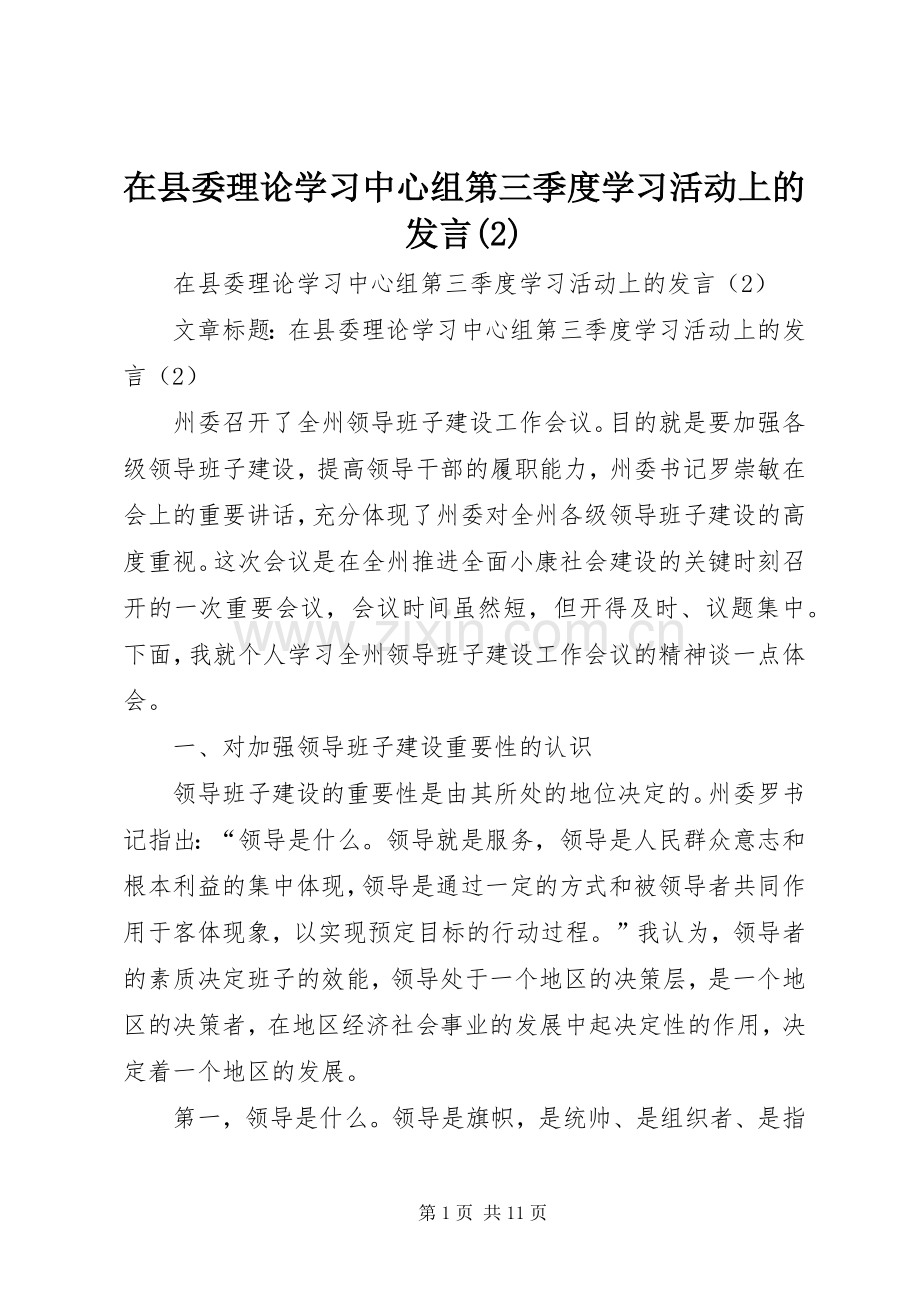 在县委理论学习中心组第三季度学习活动上的发言(2)

在县委理论学习中心组第三季度学习活动上的发言（2）

文章标题：在县委理论学习中心组第三季度学习活动上的发言（2）

州委召开了全州领导班子建设工作会议。目的就是要加强各级领导班子建设，提高领导干部的履职能力，州委书记罗崇敏在会上的重要讲话，充分体现了州委对全州各级领导班子建设的高度重视。这次会议是在全州推进全面小康社会建设的关键时刻召开的一次重要会议，会议时间虽然短，但开得及时、议题集中。下面，我就个人学习全州领导班子建设工作会议的精神谈一点体会。

www.zixin.com.cn

一、对加强领导班子建设重要性的认识

领导班子建设的重要性是由其所处的地位决定的。州委罗书记指出：“领导是什么。领导就是服务，领导是人民群众意志和根本利益的集中体现，领导是通过一定的方式和被领导者共同作用于客体现象，以实现预定目标的行动过程。”我认为，领导者的素质决定班子的效能，领导处于一个地区的决策层，是一个地区的决策者，在地区经济社会事业的发展中起决定性的作用，决定着一个地区的发展。

第一，领导是什么。领导是旗帜，是统帅、是组织者、是指

第 1 页 共 11 页